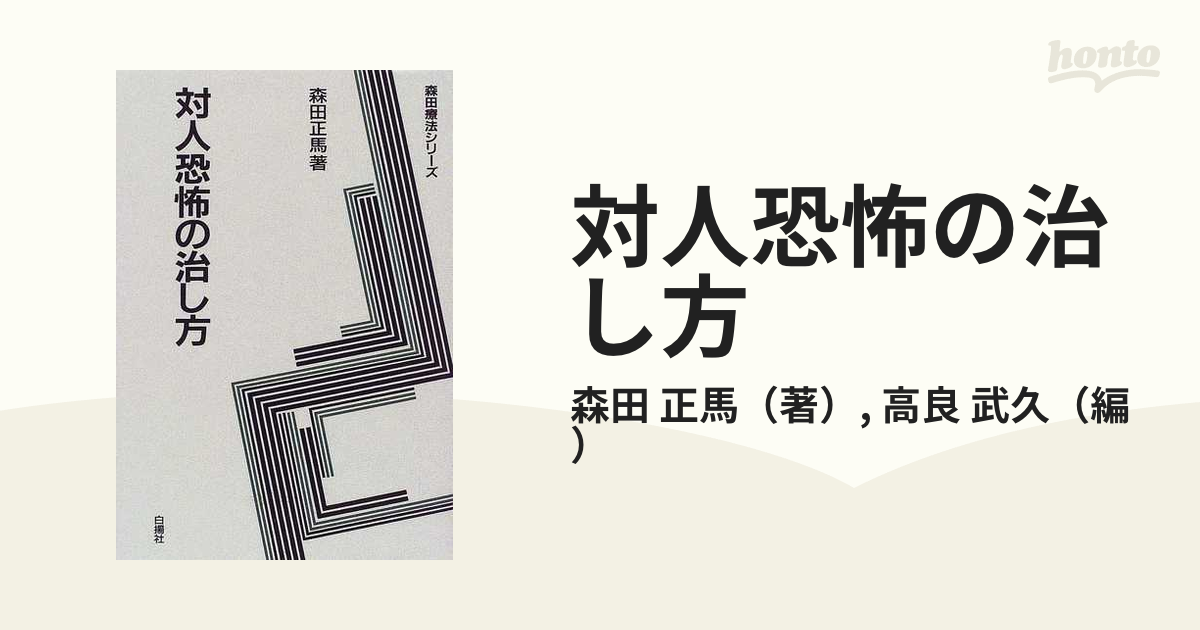 森田療法シリーズ

森田正馬 著

対人恐怖の治し方

白揚社

honto

対人恐怖の治し方

森田 正馬（著）, 高良 武久（編）